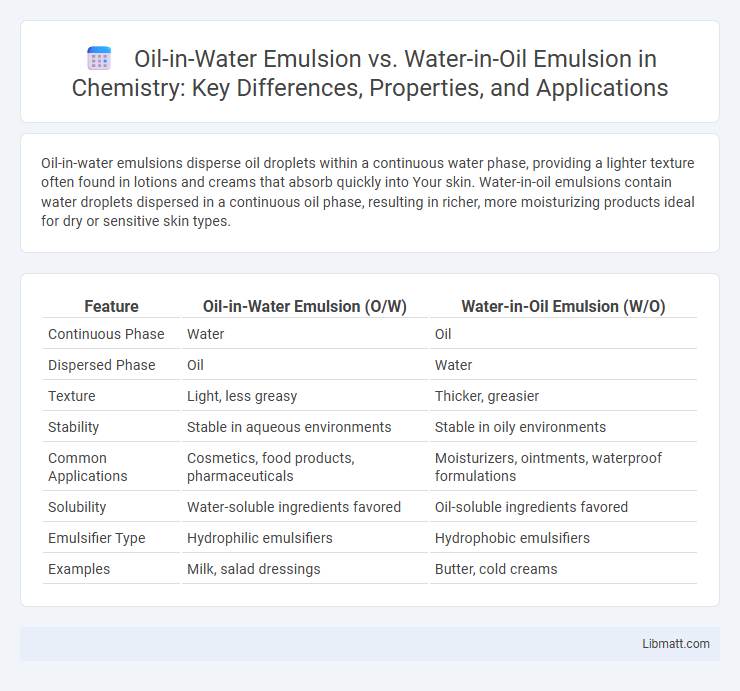 Oil-in-Water Emulsion vs. Water-in-Oil Emulsion in Chemistry: Key Differences, Properties, and Applications

Oil-in-water emulsions disperse oil droplets within a continuous water phase, providing a lighter texture often found in lotions and creams that absorb quickly into Your skin. Water-in-oil emulsions contain water droplets dispersed in a continuous oil phase, resulting in richer, more moisturizing products ideal for dry or sensitive skin types.

| Feature | Oil-in-Water Emulsion (O/W) | Water-in-Oil Emulsion (W/O) |
|---|---|---|
| Continuous Phase | Water | Oil |
| Dispersed Phase | Oil | Water |
| Texture | Light, less greasy | Thicker, greasier |
| Stability | Stable in aqueous environments | Stable in oily environments |
| Common Applications | Cosmetics, food products, pharmaceuticals | Moisturizers, ointments, waterproof formulations |
| Solubility | Water-soluble ingredients favored | Oil-soluble ingredients favored |
| Emulsifier Type | Hydrophilic emulsifiers | Hydrophobic emulsifiers |
| Examples | Milk, salad dressings | Butter, cold creams |

Libmatt.com